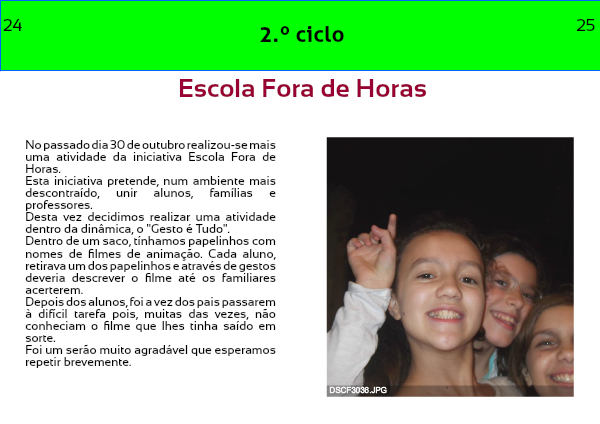 24

2.º ciclo

25

Escola Fora de Horas

No passado dia 30 de outubro realizou-se mais uma atividade da iniciativa Escola Fora de Horas.
Esta iniciativa pretende, num ambiente mais descontraído, unir alunos, famílias e professores.
Desta vez decidimos realizar uma atividade dentro da dinâmica, o "Gesto é Tudo".
Dentro de um saco, tínhamos papelinhos com nomes de filmes de animação. Cada aluno, retirava um dos papelinhos e através de gestos deveria descrever o filme até os familiares acerterem.
Depois dos alunos, foi a vez dos pais passarem à difícil tarefa pois, muitas das vezes, não conheciam o filme que lhes tinha saído em sorte.
Foi um serão muito agradável que esperamos repetir brevemente.

DSCF3036.JPG